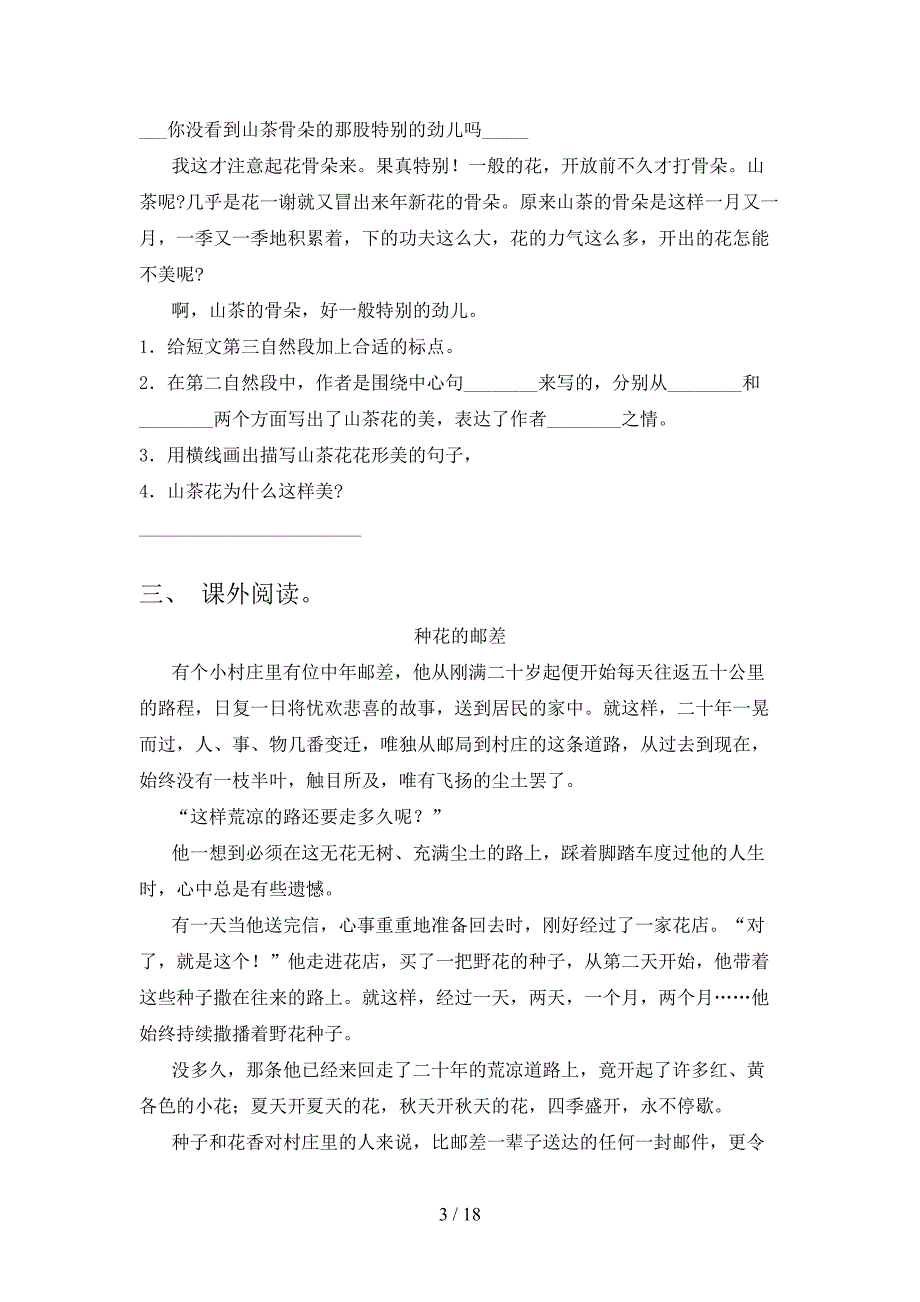 ___你没看到山茶骨朵的那股特别的劲儿吗_____

我这才注意起花骨朵来。果真特别！一般的花，开放前不久才打骨朵。山茶呢?几乎是花一谢就又冒出来年新花的骨朵。原来山茶的骨朵是这样一月又一月，一季又一季地积累着，下的功夫这么大，花的力气这么多，开出的花怎能不美呢?

啊，山茶的骨朵，好一般特别的劲儿。

1．给短文第三自然段加上合适的标点。

2．在第二自然段中，作者是围绕中心句________来写的，分别从________和________两个方面写出了山茶花的美，表达了作者________之情。

3．用横线画出描写山茶花花形美的句子，

4．山茶花为什么这样美?

________________________

三、 课外阅读。

种花的邮差

有个小村庄里有位中年邮差，他从刚满二十岁起便开始每天往返五十公里的路程，日复一日将忧欢悲喜的故事，送到居民的家中。就这样，二十年一晃而过，人、事、物几番变迁，唯独从邮局到村庄的这条道路，从过去到现在，始终没有一枝半叶，触目所及，唯有飞扬的尘土罢了。

“这样荒凉的路还要走多久呢？”

他一想到必须在这无花无树、充满尘土的路上，踩着脚踏车度过他的人生时，心中总是有些遗憾。

有一天当他送完信，心事重重地准备回去时，刚好经过了一家花店。“对了，就是这个！”他走进花店，买了一把野花的种子，从第二天开始，他带着这些种子撒在往来的路上。就这样，经过一天，两天，一个月，两个月……他始终持续撒播着野花种子。

没多久，那条他已经来回走了二十年的荒凉道路上，竟开起了许多红、黄各色的小花；夏天开夏天的花，秋天开秋天的花，四季盛开，永不停歇。

种子和花香对村庄里的人来说，比邮差一辈子送达的任何一封邮件，更令

3 / 18